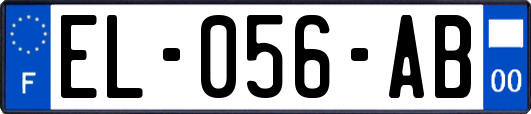 F
EL-056-AB
00